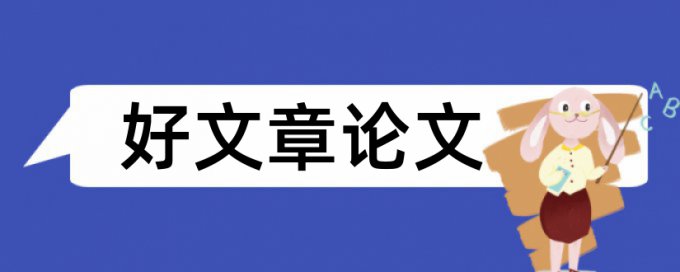 好文章论文

A B C